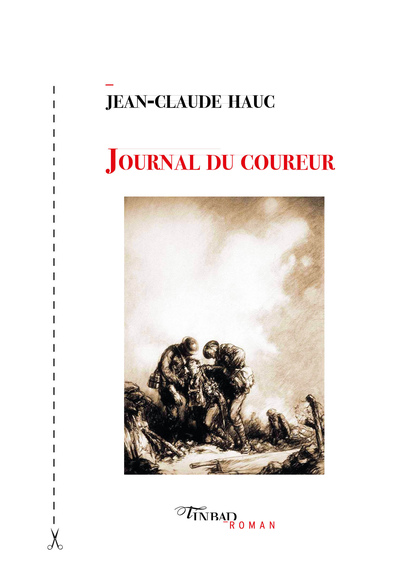 JEAN-CLAUDE HAUC

JOURNAL DU COUREUR

TINBAD
ROMAN